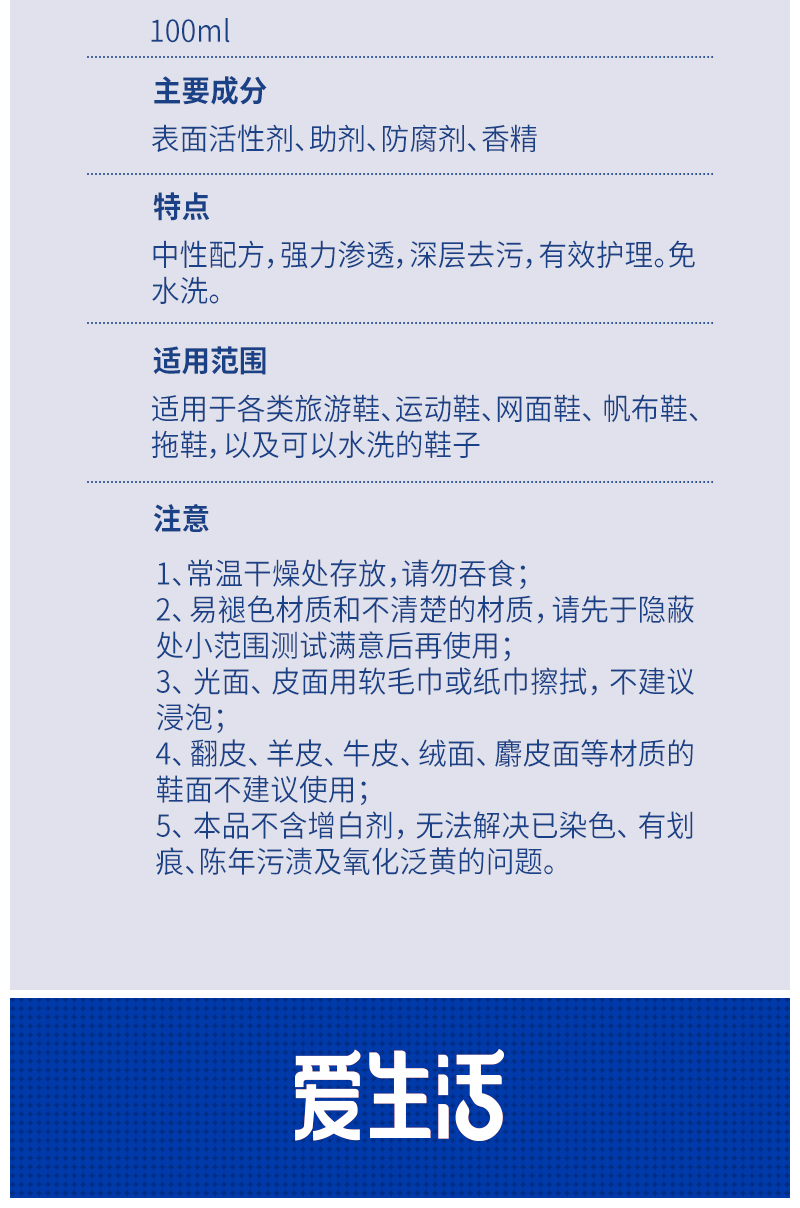 100ml

主要成分

表面活性剂、助剂、防腐剂、香精

特点

中性配方，强力渗透，深层去污，有效护理。免水洗。

适用范围

适用于各类旅游鞋、运动鞋、网面鞋、帆布鞋、拖鞋，以及可以水洗的鞋子

注意

1、常温干燥处存放，请勿吞食；
2、易褪色材质和不清楚的材质，请先于隐蔽处小范围测试满意后再使用；
3、光面、皮面用软毛巾或纸巾擦拭，不建议浸泡；
4、翻皮、羊皮、牛皮、绒面、麂皮面等材质的鞋面不建议使用；
5、本品不含增白剂，无法解决已染色、有划痕、陈年污渍及氧化泛黄的问题。

爱生活